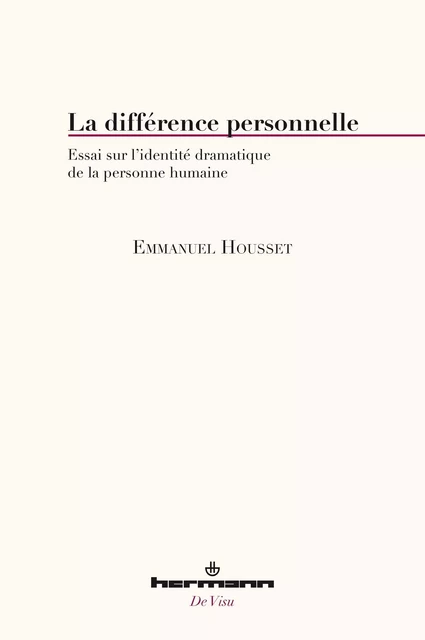 La différence personnelle

Essai sur l'identité dramatique de la personne humaine

Emmanuel Housset

hermann

De Visu